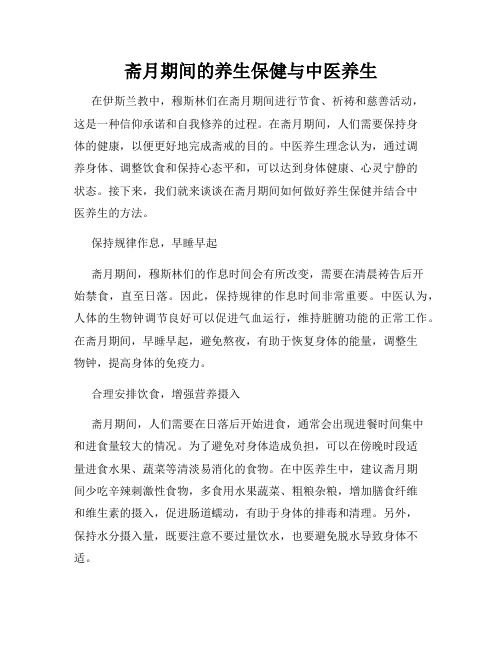 斋月期间的养生保健与中医养生

在伊斯兰教中，穆斯林们在斋月期间进行节食、祈祷和慈善活动，这是一种信仰承诺和自我修养的过程。在斋月期间，人们需要保持身体的健康，以便更好地完成斋戒的目的。中医养生理念认为，通过调养身体、调整饮食和保持心态平和，可以达到身体健康、心灵宁静的状态。接下来，我们就来谈谈在斋月期间如何做好养生保健并结合中医养生的方法。

保持规律作息，早睡早起

斋月期间，穆斯林们的作息时间会有所改变，需要在清晨祷告后开始禁食，直至日落。因此，保持规律的作息时间非常重要。中医认为，人体的生物钟调节良好可以促进气血运行，维持脏腑功能的正常工作。在斋月期间，早睡早起，避免熬夜，有助于恢复身体的能量，调整生物钟，提高身体的免疫力。

合理安排饮食，增强营养摄入

斋月期间，人们需要在日落后开始进食，通常会出现进餐时间集中和进食量较大的情况。为了避免对身体造成负担，可以在傍晚时段适量进食水果、蔬菜等清淡易消化的食物。在中医养生中，建议斋月期间少吃辛辣刺激性食物，多食用水果蔬菜、粗粮杂粮，增加膳食纤维和维生素的摄入，促进肠道蠕动，有助于身体的排毒和清理。另外，保持水分摄入量，既要注意不要过量饮水，也要避免脱水导致身体不适。